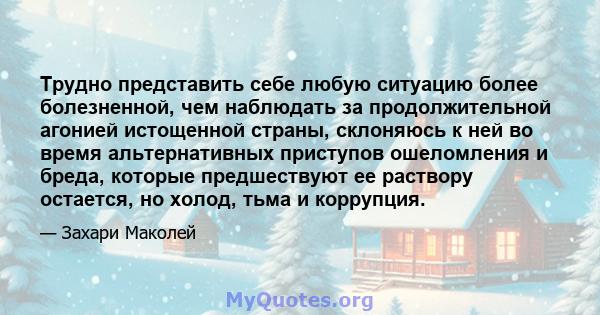 Трудно представить себе любую ситуацию более болезненной, чем наблюдать за продолжительной агонией истощенной страны, склоняюсь к ней во время альтернативных приступов ошеломления и бреда, которые предшествуют ее раствору остается, но холод, тьма и коррупция.

— Захари Маколей

MyQuotes.org